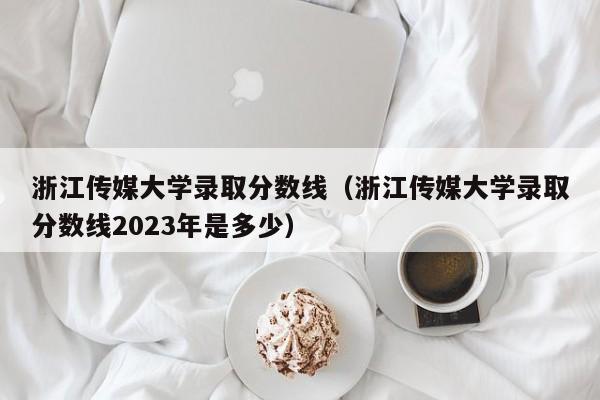 浙江传媒大学录取分数线（浙江传媒大学录取分数线2023年是多少）